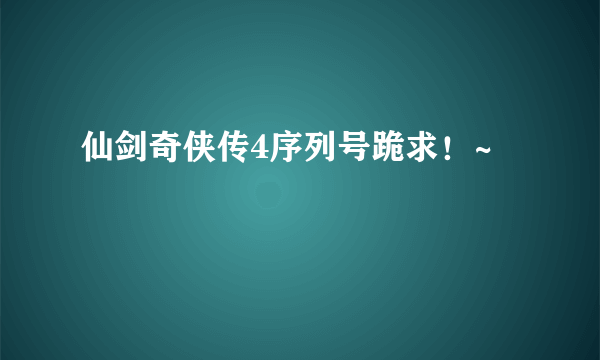 仙剑奇侠传4序列号跪求！~